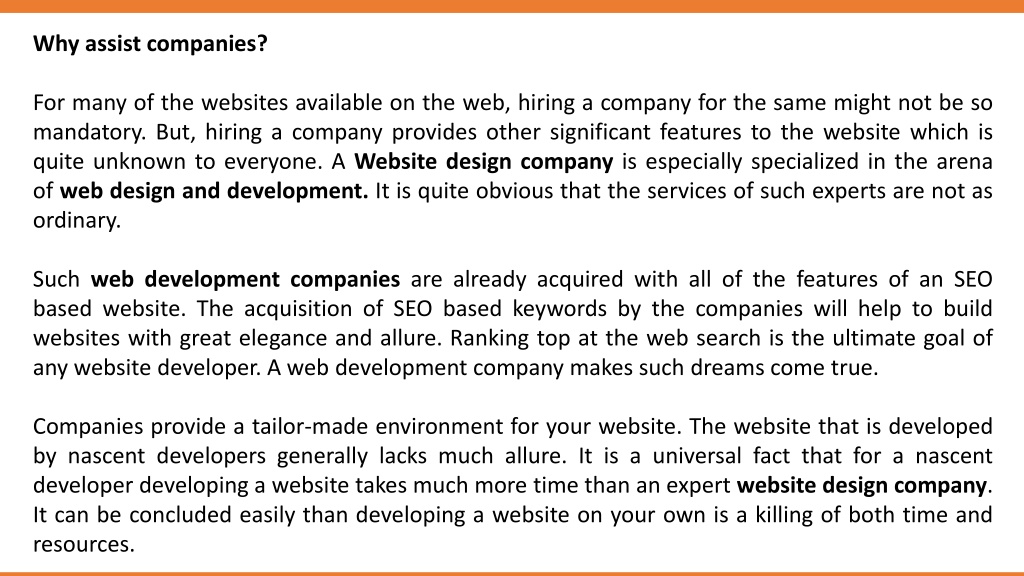 Why assist companies?

For many of the websites available on the web, hiring a company for the same might not be so mandatory. But, hiring a company provides other significant features to the website which is quite unknown to everyone. A Website design company is especially specialized in the arena of web design and development. It is quite obvious that the services of such experts are not as ordinary.

Such web development companies are already acquired with all of the features of an SEO based website. The acquisition of SEO based keywords by the companies will help to build websites with great elegance and allure. Ranking top at the web search is the ultimate goal of any website developer. A web development company makes such dreams come true.

Companies provide a tailor-made environment for your website. The website that is developed by nascent developers generally lacks much allure. It is a universal fact that for a nascent developer developing a website takes much more time than an expert website design company. It can be concluded easily than developing a website on your own is a killing of both time and resources.